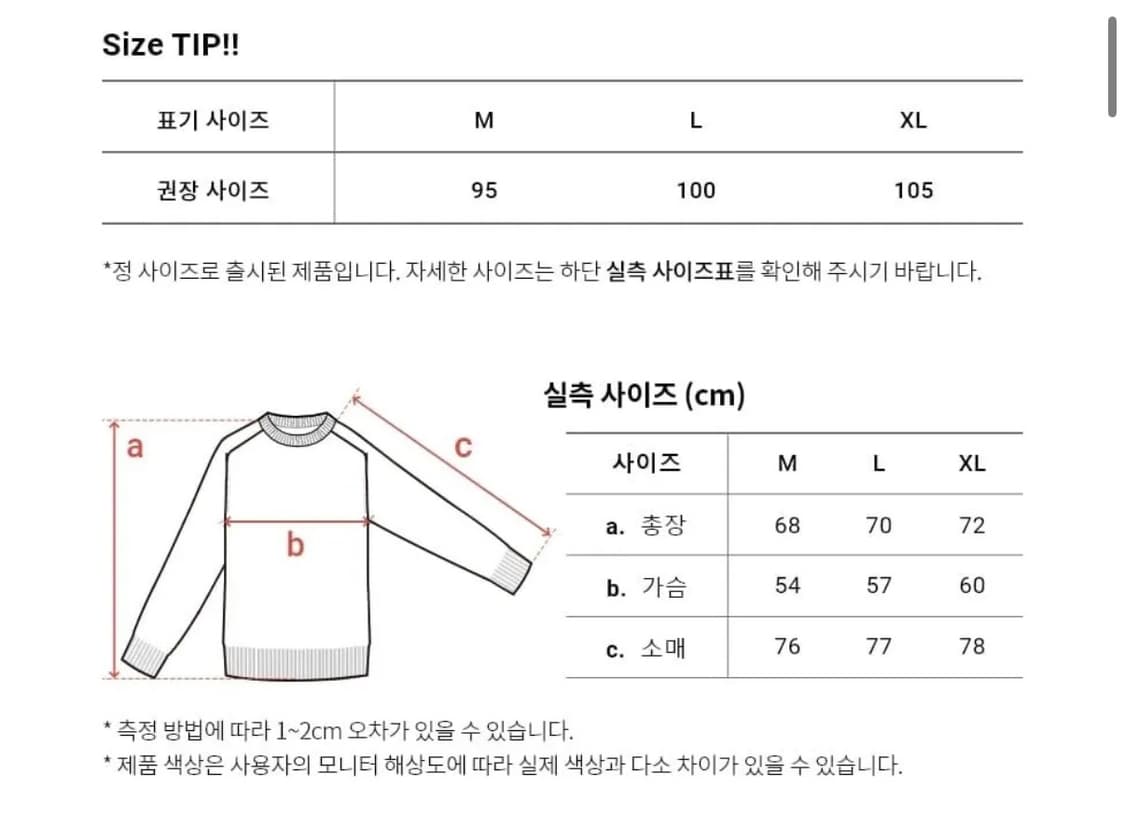 Size TIP!!

| 표기 사이즈 | M | L | XL |
|---|---|---|---|
| 권장 사이즈 | 95 | 100 | 105 |

*정 사이즈로 출시된 제품입니다. 자세한 사이즈는 하단 실측 사이즈표를 확인해 주시기 바랍니다.

a
b
c

실측 사이즈 (cm)

| 사이즈 | M | L | XL |
|---|---|---|---|
| a. 총장 | 68 | 70 | 72 |
| b. 가슴 | 54 | 57 | 60 |
| c. 소매 | 76 | 77 | 78 |

* 측정 방법에 따라 1~2cm 오차가 있을 수 있습니다.
* 제품 색상은 사용자의 모니터 해상도에 따라 실제 색상과 다소 차이가 있을 수 있습니다.